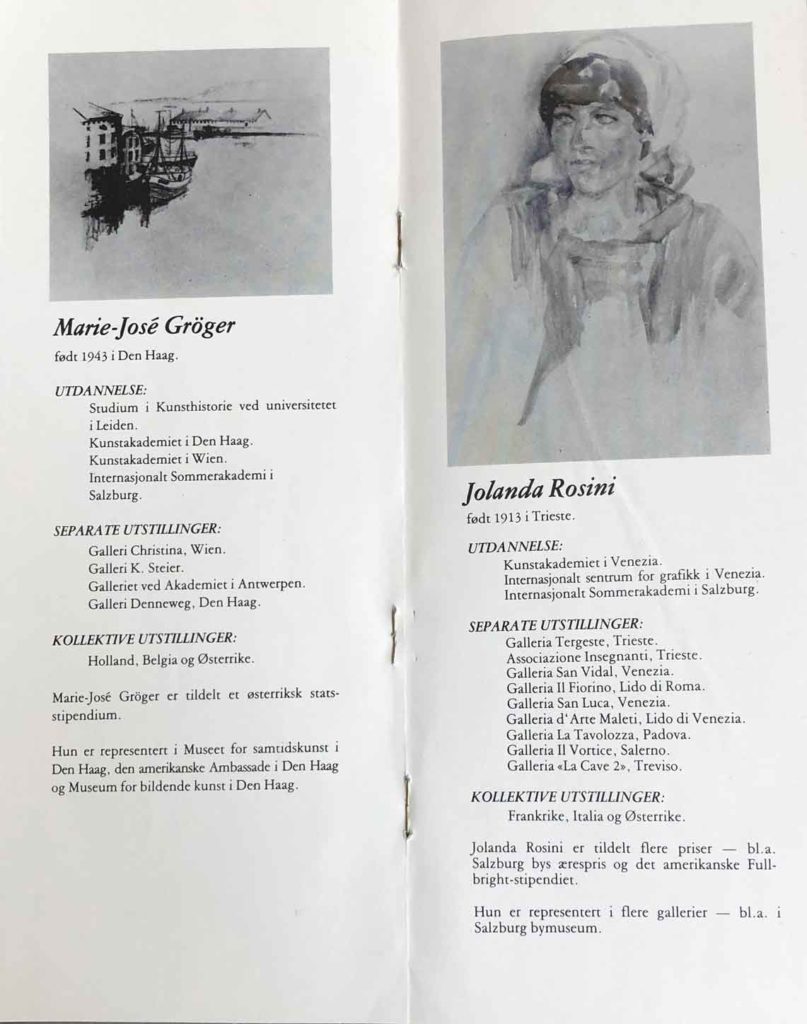 Marie-José Gröger

født 1943 i Den Haag.

UTDANNELSE:

Studium i Kunsthistorie ved universitetet i Leiden.
Kunstakademiet i Den Haag.
Kunstakademiet i Wien.
Internasjonalt Sommerakademi i Salzburg.

SEPARATE UTSTILLINGER:

Galleri Christina, Wien.
Galleri K. Steier.
Galleriet ved Akademiet i Antwerpen.
Galleri Denneweg, Den Haag.

KOLLEKTIVE UTSTILLINGER:

Holland, Belgia og Østerrike.

Marie-José Gröger er tildelt et østerriksk statsstipendium.

Hun er representert i Museet for samtidskunst i Den Haag, den amerikanske Ambassade i Den Haag og Museum for bildende kunst i Den Haag.

Jolanda Rosini

født 1913 i Trieste.

UTDANNELSE:

Kunstakademiet i Venezia.
Internasjonalt sentrum for grafikk i Venezia.
Internasjonalt Sommerakademi i Salzburg.

SEPARATE UTSTILLINGER:

Galleria Tergeste, Trieste.
Associazione Insegnanti, Trieste.
Galleria San Vidal, Venezia.
Galleria Il Fiorino, Lido di Roma.
Galleria San Luca, Venezia.
Galleria d'Arte Maleti, Lido di Venezia.
Galleria La Tavolozza, Padova.
Galleria Il Vortice, Salerno.
Galleria «La Cave 2», Treviso.

KOLLEKTIVE UTSTILLINGER:

Frankrike, Italia og Østerrike.

Jolanda Rosini er tildelt flere priser — bl.a. Salzburg bys ærespris og det amerikanske Fullbright-stipendiet.

Hun er representert i flere gallerier — bl.a. i Salzburg bymuseum.